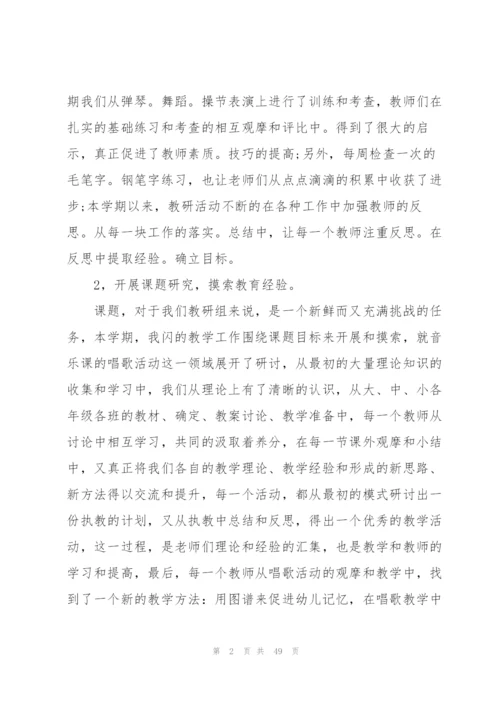 期我们从弹琴。舞蹈。操节表演上进行了训练和考查，教师们在扎实的基础练习和考查的相互观摩和评比中。得到了很大的启示，真正促进了教师素质。技巧的提高;另外，每周检查一次的毛笔字。钢笔字练习，也让老师们从点点滴滴的积累中收获了进步;本学期以来，教研活动不断的在各种工作中加强教师的反思。从每一块工作的落实。总结中，让每一个教师注重反思。在反思中提取经验。确立目标。

2，开展课题研究，摸索教育经验。

课题，对于我们教研组来说，是一个新鲜而又充满挑战的任务，本学期，我闪的教学工作围绕课题目标来开展和摸索，就音乐课的唱歌活动这一领域展开了研讨，从最初的大量理论知识的收集和学习中，我们从理论上有了清晰的认识，从大、中、小各年级各班的教材、确定、教案讨论、教学准备中，每一个教师从讨论中相互学习，共同的汲取着养分，在每一节课外观摩和小结中，又真正将我们各自的教学理论、教学经验和形成的新思路、新方法得以交流和提升，每一个活动，都从最初的模式研讨出一份执教的计划，又从执教中总结和反思，得出一个优秀的教学活动，这一过程，是老师们理论和经验的汇集，也是教学和教师的学习和提高，最后，每一个教师从唱歌活动的观摩和教学中，找到了一个新的教学方法：用图谱来促进幼儿记忆，在唱歌教学中

第 2 页 共 49 页